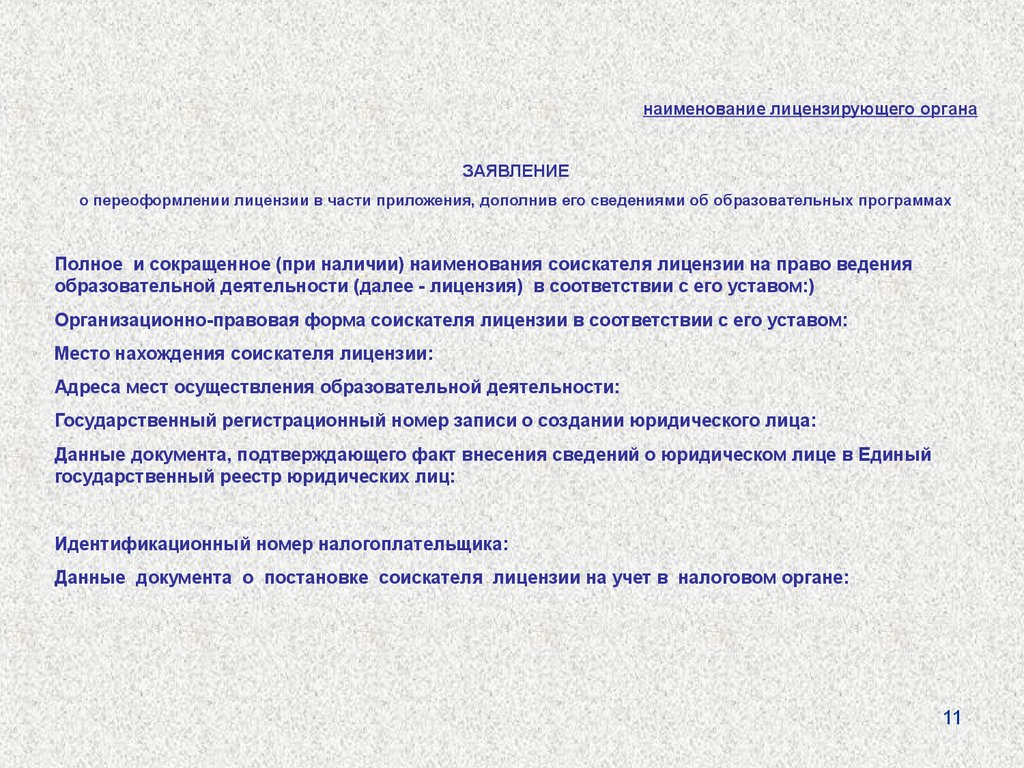 наименование лицензирующего органа

ЗАЯВЛЕНИЕ

о переоформлении лицензии в части приложения, дополнив его сведениями об образовательных программах

Полное и сокращенное (при наличии) наименования соискателя лицензии на право ведения образовательной деятельности (далее - лицензия) в соответствии с его уставом:)

Организационно-правовая форма соискателя лицензии в соответствии с его уставом:

Место нахождения соискателя лицензии:

Адреса мест осуществления образовательной деятельности:

Государственный регистрационный номер записи о создании юридического лица:

Данные документа, подтверждающего факт внесения сведений о юридическом лице в Единый государственный реестр юридических лиц:

Идентификационный номер налогоплательщика:

Данные документа о постановке соискателя лицензии на учет в налоговом органе:

11